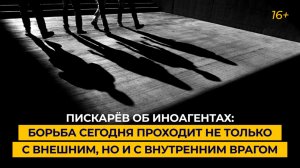 16+

ПИСКАРЁВ ОБ ИНОАГЕНТАХ:
БОРЬБА СЕГОДНЯ ПРОХОДИТ НЕ ТОЛЬКО
С ВНЕШНИМ, НО И С ВНУТРЕННИМ ВРАГОМ